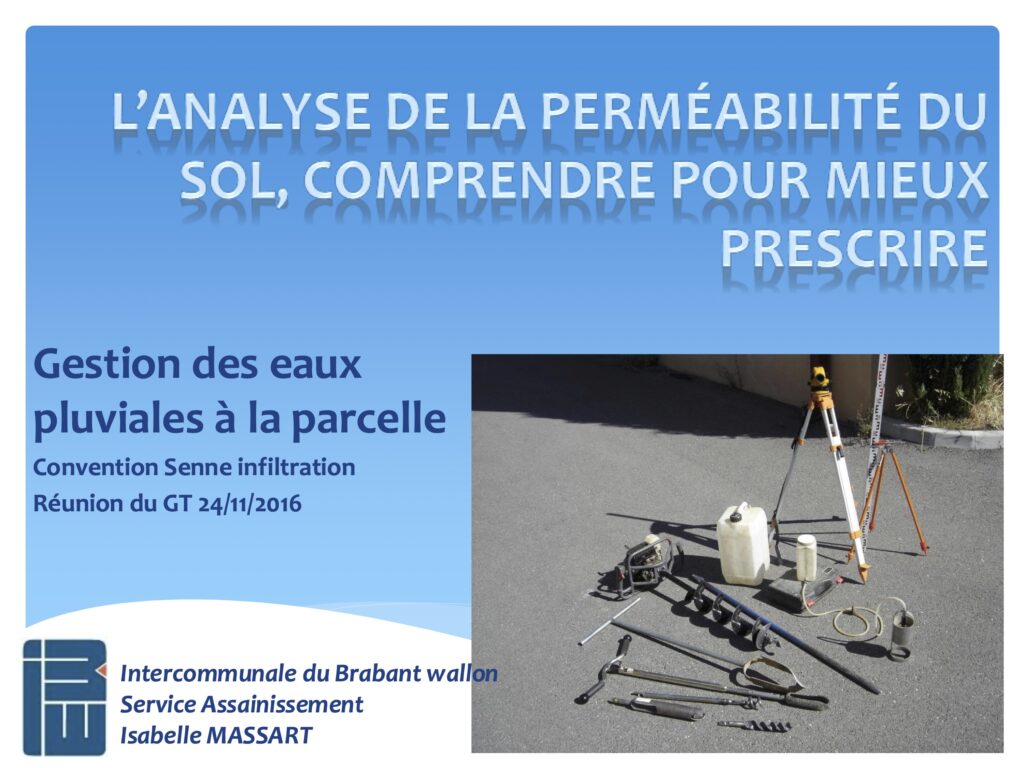 L'ANALYSE DE LA PERMÉABILITÉ DU SOL, COMPRENDRE POUR MIEUX PRESCRIRE

Gestion des eaux pluviales à la parcelle

Convention Senne infiltration

Réunion du GT 24/11/2016

Intercommunale du Brabant wallon

Service Assainissement

Isabelle MASSART